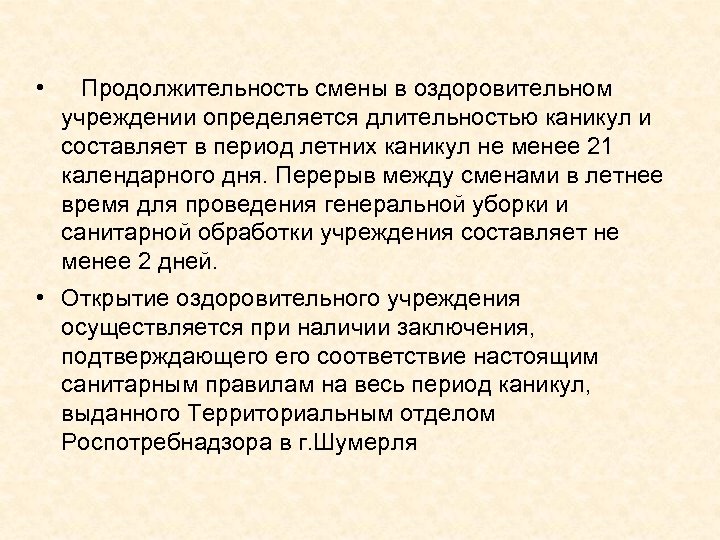 • Продолжительность смены в оздоровительном учреждении определяется длительностью каникул и составляет в период летних каникул не менее 21 календарного дня. Перерыв между сменами в летнее время для проведения генеральной уборки и санитарной обработки учреждения составляет не менее 2 дней.

• Открытие оздоровительного учреждения осуществляется при наличии заключения, подтверждающего его соответствие настоящим санитарным правилам на весь период каникул, выданного Территориальным отделом Роспотребнадзора в г.Шумерля